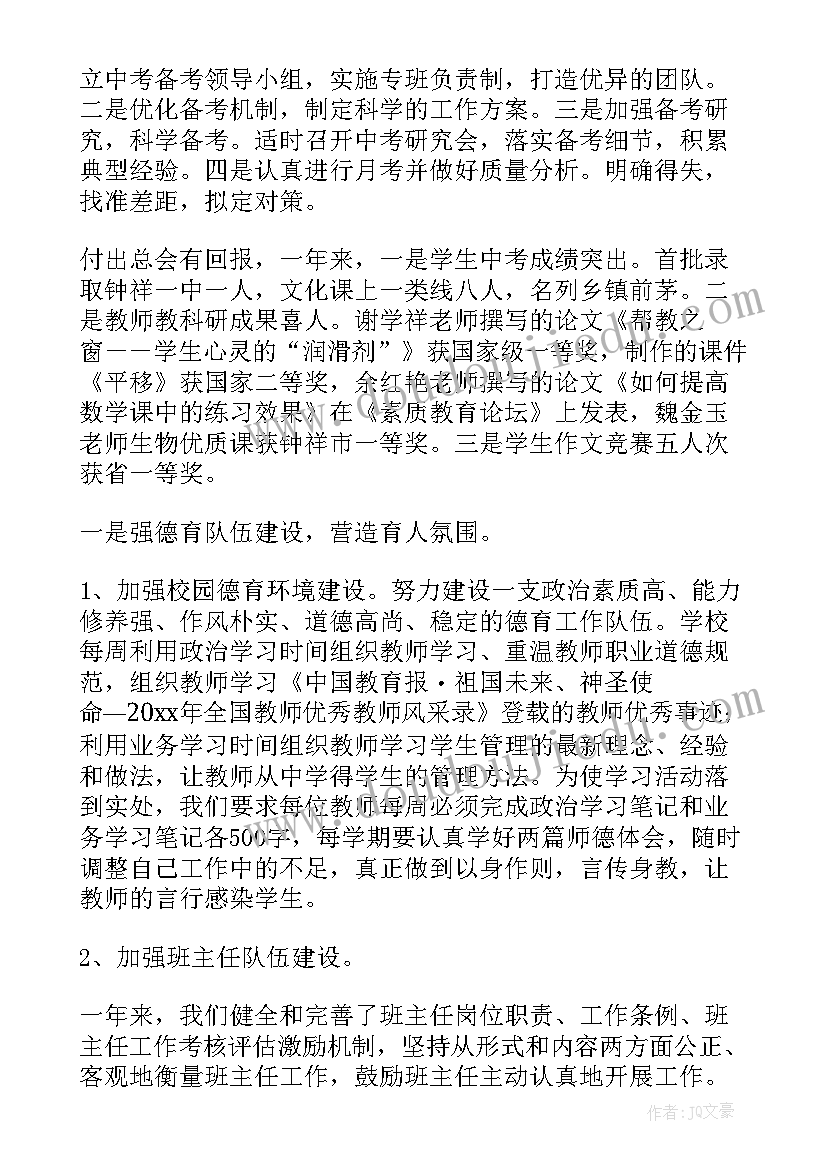 立中考备考领导小组，实施专班负责制，打造优异的团队。二是优化备考机制，制定科学的工作方案。三是加强备考研究，科学备考。适时召开中考研究会，落实备考细节，积累典型经验。四是认真进行月考并做好质量分析。明确得失，找准差距，拟定对策。

付出总会有回报，一年来，一是学生中考成绩突出。首批录取钟祥一中一人，文化课上一类线八人，名列乡镇前茅。二是教师教科研成果喜人。谢学祥老师撰写的论文《帮教之窗——学生心灵的“润滑剂”》获国家级一等奖，制作的课件《平移》获国家二等奖，余红艳老师撰写的论文《如何提高数学课中的练习效果》在《素质教育论坛》上发表，魏金玉老师生物优质课获钟祥市一等奖。三是学生作文竞赛五人次获省一等奖。

一是强德育队伍建设，营造育人氛围。

1、加强校园德育环境建设。努力建设一支政治素质高、能力修养强、作风朴实、道德高尚、稳定的德育工作队伍。学校每周利用政治学习时间组织教师学习、重温教师职业道德规范，组织教师学习《中国教育报·祖国未来、神圣使命—20xx年全国教师优秀教师风采录》登载的教师优秀事迹，利用业务学习时间组织教师学习学生管理的最新理念、经验和做法，让教师从中学得学生的管理方法。为使学习活动落到实处，我们要求每位教师每周必须完成政治学习笔记和业务学习笔记各500字，每学期要认真学好两篇师德体会，随时调整自己工作中的不足，真正做到以身作则，言传身教，让教师的言行感染学生。

2、加强班主任队伍建设。

一年来，我们健全和完善了班主任岗位职责、工作条例、班主任工作考核评估激励机制，坚持从形式和内容两方面公正、客观地衡量班主任工作，鼓励班主任主动认真地开展工作。

作者：JQ文豪